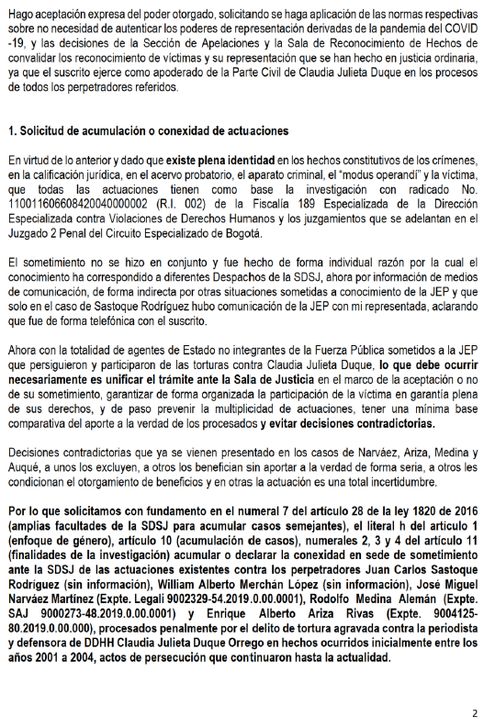 Hago aceptación expresa del poder otorgado, solicitando se haga aplicación de las normas respectivas sobre no necesidad de autenticar los poderes de representación derivadas de la pandemia del COVID -19, y las decisiones de la Sección de Apelaciones y la Sala de Reconocimiento de Hechos de convalidar los reconocimiento de víctimas y su representación que se han hecho en justicia ordinaria, ya que el suscrito ejerce como apoderado de la Parte Civil de Claudia Julieta Duque en los procesos de todos los perpetradores referidos.

1. Solicitud de acumulación o conexidad de actuaciones

En virtud de lo anterior y dado que existe plena identidad en los hechos constitutivos de los crímenes, en la calificación jurídica, en el acervo probatorio, el aparato criminal, el "modus operandi" y la víctima, que todas las actuaciones tienen como base la investigación con radicado No. 110011606608420040000002 (R.I. 002) de la Fiscalía 189 Especializada de la Dirección Especializada contra Violaciones de Derechos Humanos y los juzgamientos que se adelantan en el Juzgado 2 Penal del Circuito Especializado de Bogotá.

El sometimiento no se hizo en conjunto y fue hecho de forma individual razón por la cual el conocimiento ha correspondido a diferentes Despachos de la SDSJ, ahora por información de medios de comunicación, de forma indirecta por otras situaciones sometidas a conocimiento de la JEP y que solo en el caso de Sastoque Rodríguez hubo comunicación de la JEP con mi representada, aclarando que fue de forma telefónica con el suscrito.

Ahora con la totalidad de agentes de Estado no integrantes de la Fuerza Pública sometidos a la JEP que persiguieron y participaron de las torturas contra Claudia Julieta Duque, lo que debe ocurrir necesariamente es unificar el trámite ante la Sala de Justicia en el marco de la aceptación o no de su sometimiento, garantizar de forma organizada la participación de la víctima en garantía plena de sus derechos, y de paso prevenir la multiplicidad de actuaciones, tener una mínima base comparativa del aporte a la verdad de los procesados y evitar decisiones contradictorias.

Decisiones contradictorias que ya se vienen presentado en los casos de Narváez, Ariza, Medina y Auqué, a unos los excluyen, a otros los benefician sin aportar a la verdad de forma seria, a otros les condicionan el otorgamiento de beneficios y en otras la actuación es una total incertidumbre.

Por lo que solicitamos con fundamento en el numeral 7 del artículo 28 de la ley 1820 de 2016 (amplias facultades de la SDSJ para acumular casos semejantes), el literal h del artículo 1 (enfoque de género), artículo 10 (acumulación de casos), numerales 2, 3 y 4 del artículo 11 (finalidades de la investigación) acumular o declarar la conexidad en sede de sometimiento ante la SDSJ de las actuaciones existentes contra los perpetradores Juan Carlos Sastoque Rodríguez (sin información), William Alberto Merchán López (sin información), José Miguel Narváez Martínez (Expte. Legali 9002329-54.2019.0.00.0001), Rodolfo Medina Alemán (Expte. SAJ 9000273-48.2019.0.00.0001) y Enrique Alberto Ariza Rivas (Expte. 9004125-80.2019.0.00.000), procesados penalmente por el delito de tortura agravada contra la periodista y defensora de DDHH Claudia Julieta Duque Orrego en hechos ocurridos inicialmente entre los años 2001 a 2004, actos de persecución que continuaron hasta la actualidad.

2